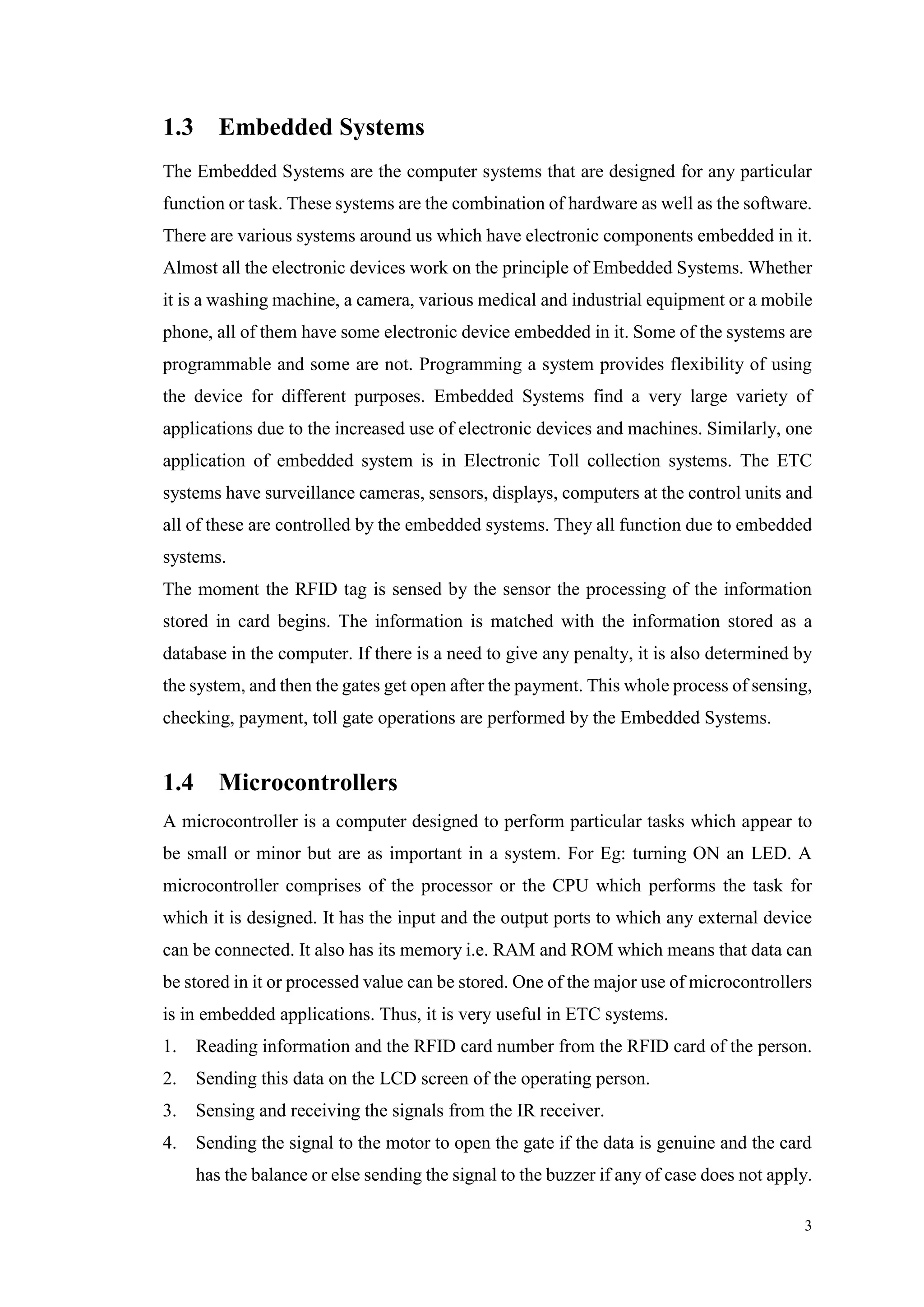 1.3 Embedded Systems

The Embedded Systems are the computer systems that are designed for any particular function or task. These systems are the combination of hardware as well as the software. There are various systems around us which have electronic components embedded in it. Almost all the electronic devices work on the principle of Embedded Systems. Whether it is a washing machine, a camera, various medical and industrial equipment or a mobile phone, all of them have some electronic device embedded in it. Some of the systems are programmable and some are not. Programming a system provides flexibility of using the device for different purposes. Embedded Systems find a very large variety of applications due to the increased use of electronic devices and machines. Similarly, one application of embedded system is in Electronic Toll collection systems. The ETC systems have surveillance cameras, sensors, displays, computers at the control units and all of these are controlled by the embedded systems. They all function due to embedded systems.
The moment the RFID tag is sensed by the sensor the processing of the information stored in card begins. The information is matched with the information stored as a database in the computer. If there is a need to give any penalty, it is also determined by the system, and then the gates get open after the payment. This whole process of sensing, checking, payment, toll gate operations are performed by the Embedded Systems.

1.4 Microcontrollers

A microcontroller is a computer designed to perform particular tasks which appear to be small or minor but are as important in a system. For Eg: turning ON an LED. A microcontroller comprises of the processor or the CPU which performs the task for which it is designed. It has the input and the output ports to which any external device can be connected. It also has its memory i.e. RAM and ROM which means that data can be stored in it or processed value can be stored. One of the major use of microcontrollers is in embedded applications. Thus, it is very useful in ETC systems.
1. Reading information and the RFID card number from the RFID card of the person.
2. Sending this data on the LCD screen of the operating person.
3. Sensing and receiving the signals from the IR receiver.
4. Sending the signal to the motor to open the gate if the data is genuine and the card has the balance or else sending the signal to the buzzer if any of case does not apply.

3